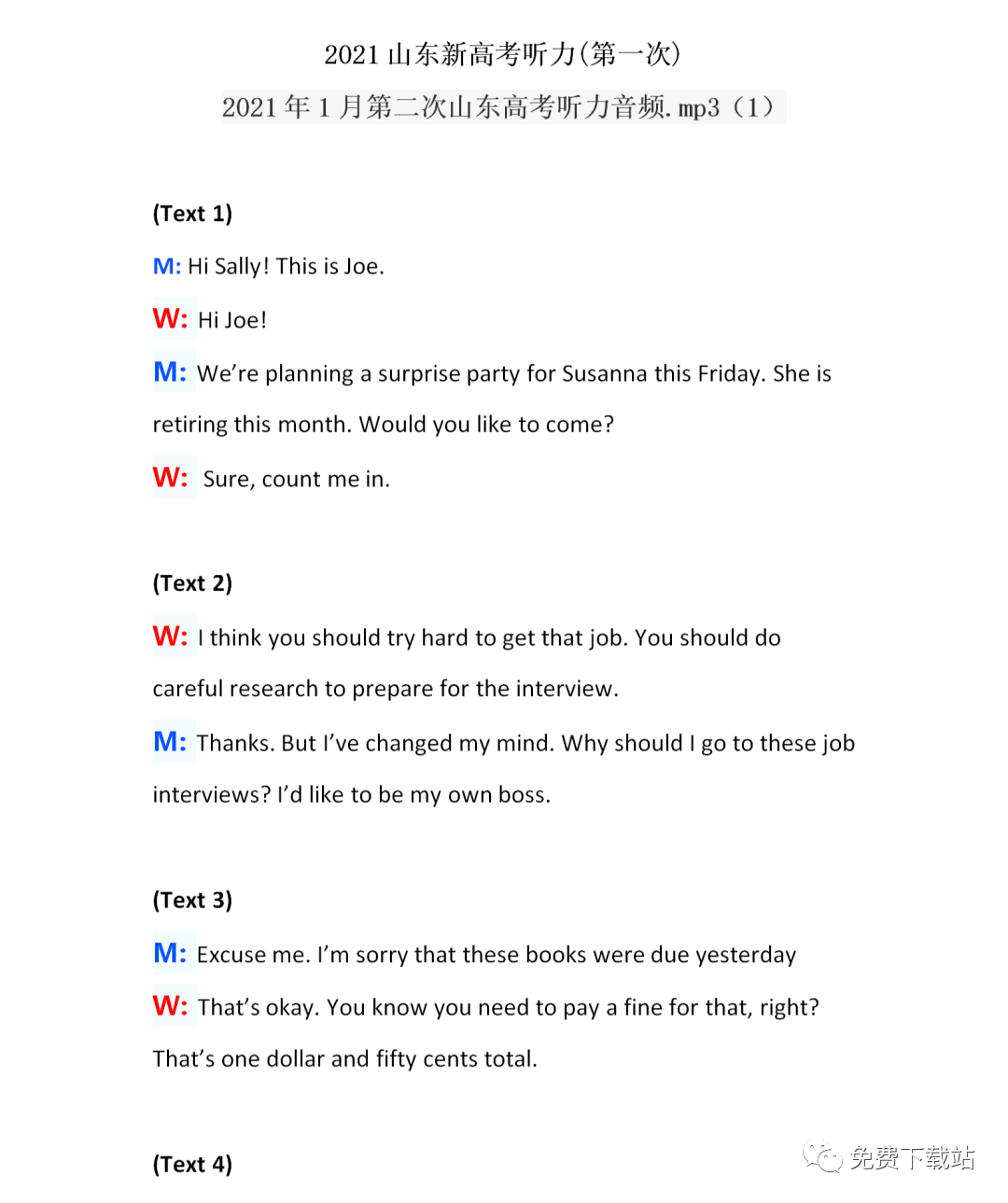 2021 山东新高考听力(第一次)

2021 年 1 月第二次山东高考听力音频.mp3（1）

(Text 1)

M: Hi Sally! This is Joe.

W: Hi Joe!

M: We're planning a surprise party for Susanna this Friday. She is retiring this month. Would you like to come?

W: Sure, count me in.

(Text 2)

W: I think you should try hard to get that job. You should do careful research to prepare for the interview.

M: Thanks. But I've changed my mind. Why should I go to these job interviews? I'd like to be my own boss.

(Text 3)

M: Excuse me. I'm sorry that these books were due yesterday

W: That's okay. You know you need to pay a fine for that, right? That's one dollar and fifty cents total.

(Text 4)

免费下载站